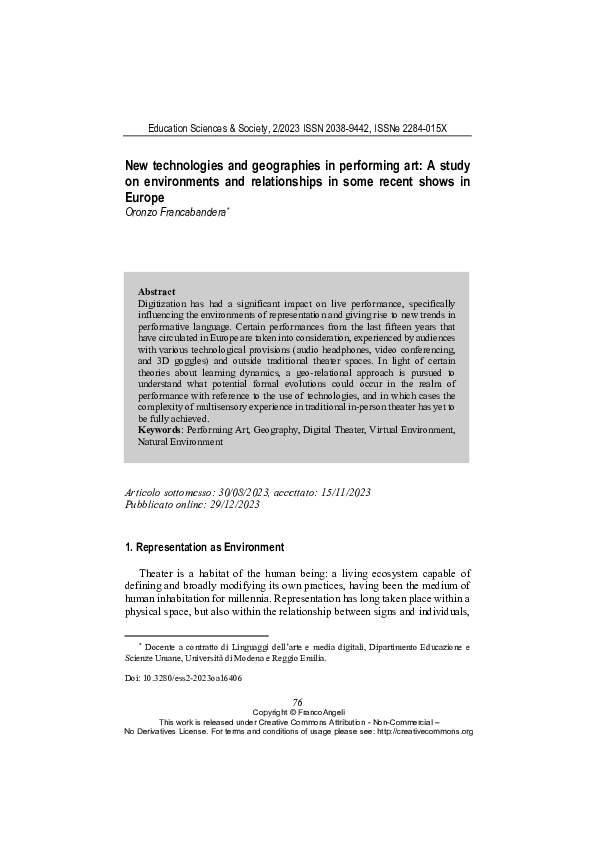 Education Sciences & Society, 2/2023 ISSN 2038-9442, ISSNe 2284-015X

New technologies and geographies in performing art: A study on environments and relationships in some recent shows in Europe
Oronzo Francabandera*

Abstract
Digitization has had a significant impact on live performance, specifically influencing the environments of representation and giving rise to new trends in performative language. Certain performances from the last fifteen years that have circulated in Europe are taken into consideration, experienced by audiences with various technological provisions (audio headphones, video conferencing, and 3D goggles) and outside traditional theater spaces. In light of certain theories about learning dynamics, a geo-relational approach is pursued to understand what potential formal evolutions could occur in the realm of performance with reference to the use of technologies, and in which cases the complexity of multisensory experience in traditional in-person theater has yet to be fully achieved.
Keywords: Performing Art, Geography, Digital Theater, Virtual Environment, Natural Environment

Articolo sottomesso: 30/08/2023, accettato: 15/11/2023
Pubblicato online: 29/12/2023

1. Representation as Environment

Theater is a habitat of the human being: a living ecosystem capable of defining and broadly modifying its own practices, having been the medium of human inhabitation for millennia. Representation has long taken place within a physical space, but also within the relationship between signs and individuals,

* Docente a contratto di Linguaggi dell'arte e media digitali, Dipartimento Educazione e Scienze Umane, Università di Modena e Reggio Emilia.

Doi: 10.3280/ess2-2023oa16406

76
Copyright © FrancoAngeli
This work is released under Creative Commons Attribution - Non-Commercial – No Derivatives License. For terms and conditions of usage please see: http://creativecommons.org